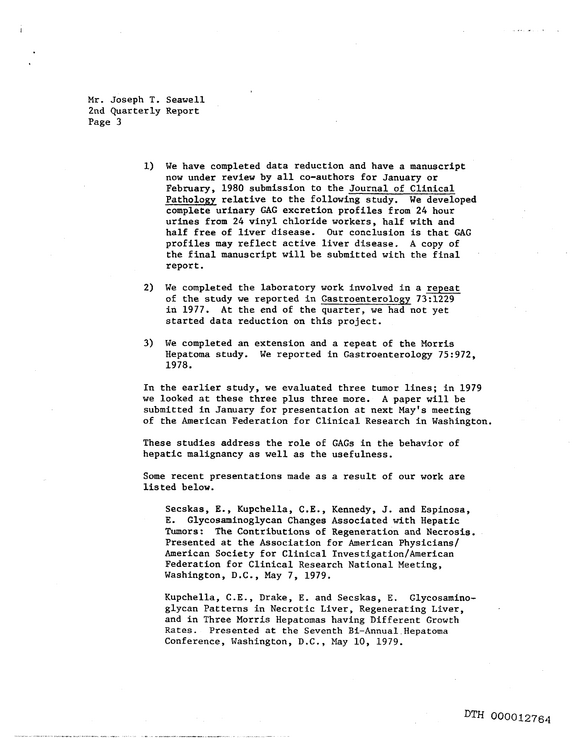 Mr. Joseph T. Seawell
2nd Quarterly Report
Page 3

1) We have completed data reduction and have a manuscript now under review by all co-authors for January or February, 1980 submission to the Journal of Clinical Pathology relative to the following study. We developed complete urinary GAG excretion profiles from 24 hour urines from 24 vinyl chloride workers, half with and half free of liver disease. Our conclusion is that GAG profiles may reflect active liver disease. A copy of the final manuscript will be submitted with the final report.

2) We completed the laboratory work involved in a repeat of the study we reported in Gastroenterology 73:1229 in 1977. At the end of the quarter, we had not yet started data reduction on this project.

3) We completed an extension and a repeat of the Morris Hepatoma study. We reported in Gastroenterology 75:972, 1978.

In the earlier study, we evaluated three tumor lines; in 1979 we looked at these three plus three more. A paper will be submitted in January for presentation at next May's meeting of the American Federation for Clinical Research in Washington.

These studies address the role of GAGs in the behavior of hepatic malignancy as well as the usefulness.

Some recent presentations made as a result of our work are listed below.

Secskas, E., Kupchella, C.E., Kennedy, J. and Espinosa, E. Glycosaminoglycan Changes Associated with Hepatic Tumors: The Contributions of Regeneration and Necrosis. Presented at the Association for American Physicians/ American Society for Clinical Investigation/American Federation for Clinical Research National Meeting, Washington, D.C., May 7, 1979.

Kupchella, C.E., Drake, E. and Secskas, E. Glycosaminoglycan Patterns in Necrotic Liver, Regenerating Liver, and in Three Morris Hepatomas having Different Growth Rates. Presented at the Seventh Bi-Annual Hepatoma Conference, Washington, D.C., May 10, 1979.

DTH 000012764